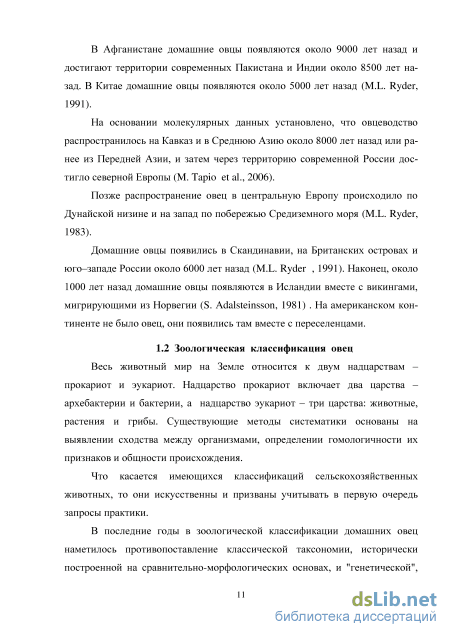 В Афганистане домашние овцы появляются около 9000 лет назад и достигают территории современных Пакистана и Индии около 8500 лет назад. В Китае домашние овцы появляются около 5000 лет назад (M.L. Ryder, 1991).

На основании молекулярных данных установлено, что овцеводство распространилось на Кавказ и в Среднюю Азию около 8000 лет назад или ранее из Передней Азии, и затем через территорию современной России достигло северной Европы (M. Tapio et al., 2006).

Позже распространение овец в центральную Европу происходило по Дунайской низине и на запад по побережью Средиземного моря (M.L. Ryder, 1983).

Домашние овцы появились в Скандинавии, на Британских островах и юго–западе России около 6000 лет назад (M.L. Ryder , 1991). Наконец, около 1000 лет назад домашние овцы появляются в Исландии вместе с викингами, мигрирующими из Норвегии (S. Adalsteinsson, 1981) . На американском континенте не было овец, они появились там вместе с переселенцами.

1.2 Зоологическая классификация овец

Весь животный мир на Земле относится к двум надцарствам – прокариот и эукариот. Надцарство прокариот включает два царства – архебактерии и бактерии, а надцарство эукариот – три царства: животные, растения и грибы. Существующие методы систематики основаны на выявлении сходства между организмами, определении гомологичности их признаков и общности происхождения.

Что касается имеющихся классификаций сельскохозяйственных животных, то они искусственны и призваны учитывать в первую очередь запросы практики.

В последние годы в зоологической классификации домашних овец наметилось противопоставление классической таксономии, исторически построенной на сравнительно-морфологических основах, и "генетической",

11

dsLib.net
библиотека диссертаций